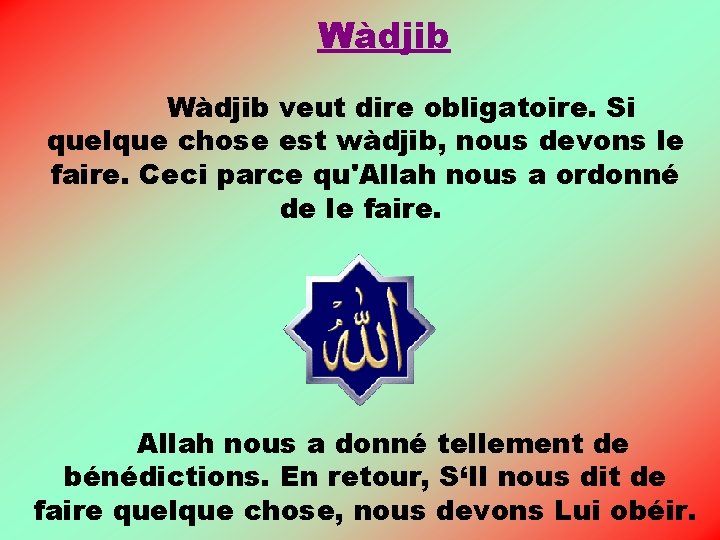 Wàdjib

Wàdjib veut dire obligatoire. Si quelque chose est wàdjib, nous devons le faire. Ceci parce qu'Allah nous a ordonné de le faire.

الله

Allah nous a donné tellement de bénédictions. En retour, S‘Il nous dit de faire quelque chose, nous devons Lui obéir.